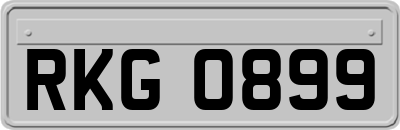 RKG 0899